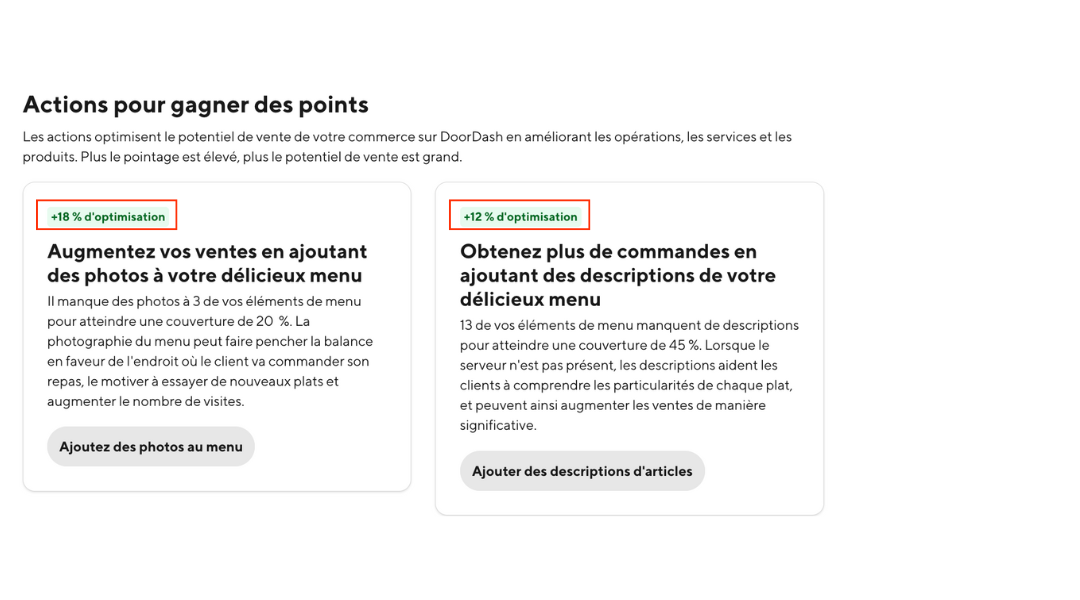 Actions pour gagner des points

Les actions optimisent le potentiel de vente de votre commerce sur DoorDash en améliorant les opérations, les services et les produits. Plus le pointage est élevé, plus le potentiel de vente est grand.

+18 % d'optimisation

Augmentez vos ventes en ajoutant des photos à votre délicieux menu

Il manque des photos à 3 de vos éléments de menu pour atteindre une couverture de 20 %. La photographie du menu peut faire pencher la balance en faveur de l'endroit où le client va commander son repas, le motiver à essayer de nouveaux plats et augmenter le nombre de visites.

Ajoutez des photos au menu

+12 % d'optimisation

Obtenez plus de commandes en ajoutant des descriptions de votre délicieux menu

13 de vos éléments de menu manquent de descriptions pour atteindre une couverture de 45 %. Lorsque le serveur n'est pas présent, les descriptions aident les clients à comprendre les particularités de chaque plat, et peuvent ainsi augmenter les ventes de manière significative.

Ajouter des descriptions d'articles